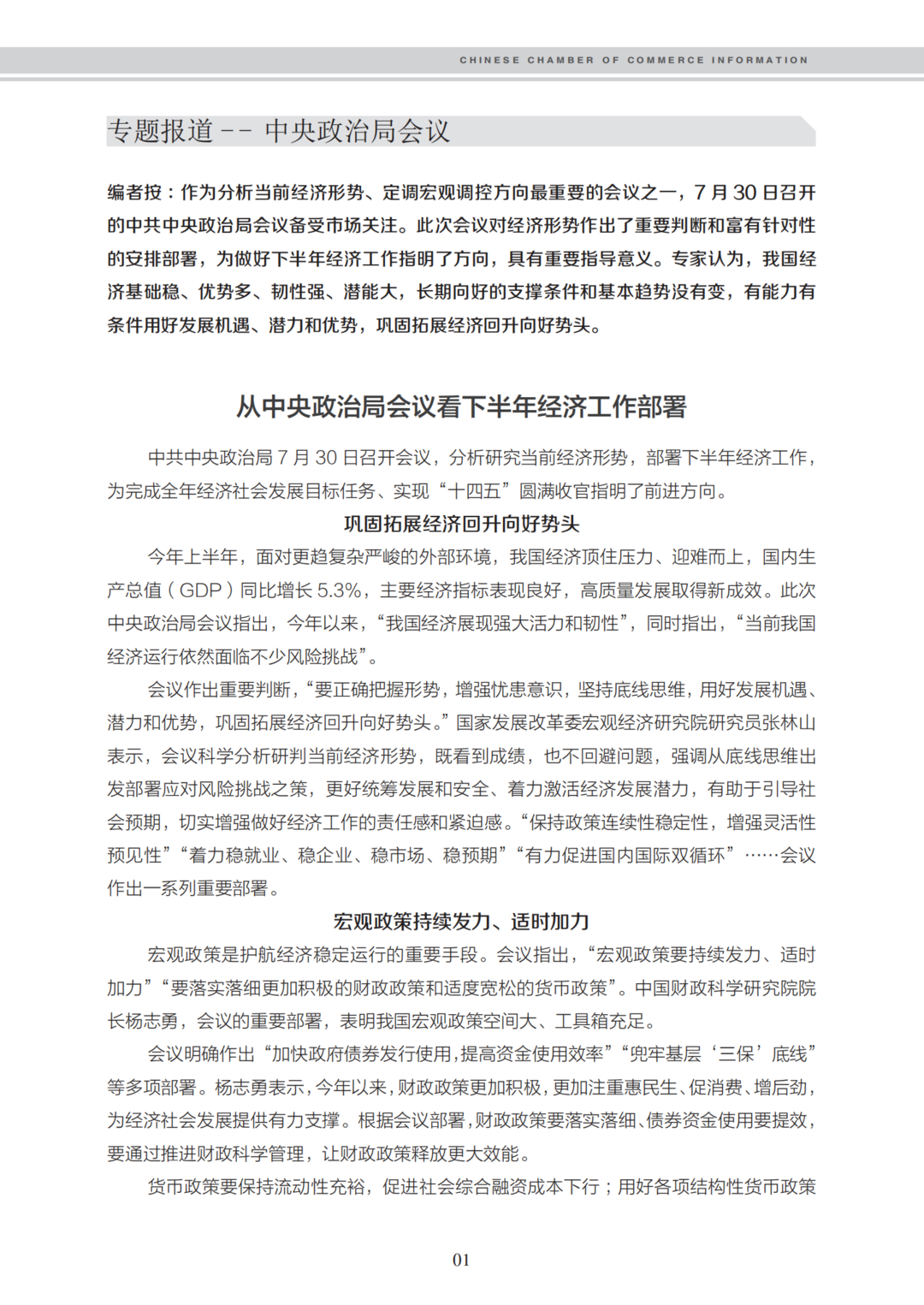 CHINESE CHAMBER OF COMMERCE INFORMATION

专题报道 -- 中央政治局会议

编者按：作为分析当前经济形势、定调宏观调控方向最重要的会议之一，7 月 30 日召开的中共中央政治局会议备受市场关注。此次会议对经济形势作出了重要判断和富有针对性的安排部署，为做好下半年经济工作指明了方向，具有重要指导意义。专家认为，我国经济基础稳、优势多、韧性强、潜能大，长期向好的支撑条件和基本趋势没有变，有能力有条件用好发展机遇、潜力和优势，巩固拓展经济回升向好势头。

从中央政治局会议看下半年经济工作部署

中共中央政治局 7 月 30 日召开会议，分析研究当前经济形势，部署下半年经济工作，为完成全年经济社会发展目标任务、实现“十四五”圆满收官指明了前进方向。

巩固拓展经济回升向好势头

今年上半年，面对更趋复杂严峻的外部环境，我国经济顶住压力、迎难而上，国内生产总值（GDP）同比增长 5.3%，主要经济指标表现良好，高质量发展取得新成效。此次中央政治局会议指出，今年以来，“我国经济展现强大活力和韧性”，同时指出，“当前我国经济运行依然面临不少风险挑战”。

会议作出重要判断，“要正确把握形势，增强忧患意识，坚持底线思维，用好发展机遇、潜力和优势，巩固拓展经济回升向好势头。”国家发展改革委宏观经济研究院研究员张林山表示，会议科学分析研判当前经济形势，既看到成绩，也不回避问题，强调从底线思维出发部署应对风险挑战之策，更好统筹发展和安全、着力激活经济发展潜力，有助于引导社会预期，切实增强做好经济工作的责任感和紧迫感。“保持政策连续性稳定性，增强灵活性预见性”“着力稳就业、稳企业、稳市场、稳预期”“有力促进国内国际双循环”……会议作出一系列重要部署。

宏观政策持续发力、适时加力

宏观政策是护航经济稳定运行的重要手段。会议指出，“宏观政策要持续发力、适时加力”“要落实落细更加积极的财政政策和适度宽松的货币政策”。中国财政科学研究院院长杨志勇，会议的重要部署，表明我国宏观政策空间大、工具箱充足。

会议明确作出“加快政府债券发行使用，提高资金使用效率”“兜牢基层‘三保’底线”等多项部署。杨志勇表示，今年以来，财政政策更加积极，更加注重惠民生、促消费、增后劲，为经济社会发展提供有力支撑。根据会议部署，财政政策要落实落细、债券资金使用要提效，要通过推进财政科学管理，让财政政策释放更大效能。

货币政策要保持流动性充裕，促进社会综合融资成本下行；用好各项结构性货币政策

01